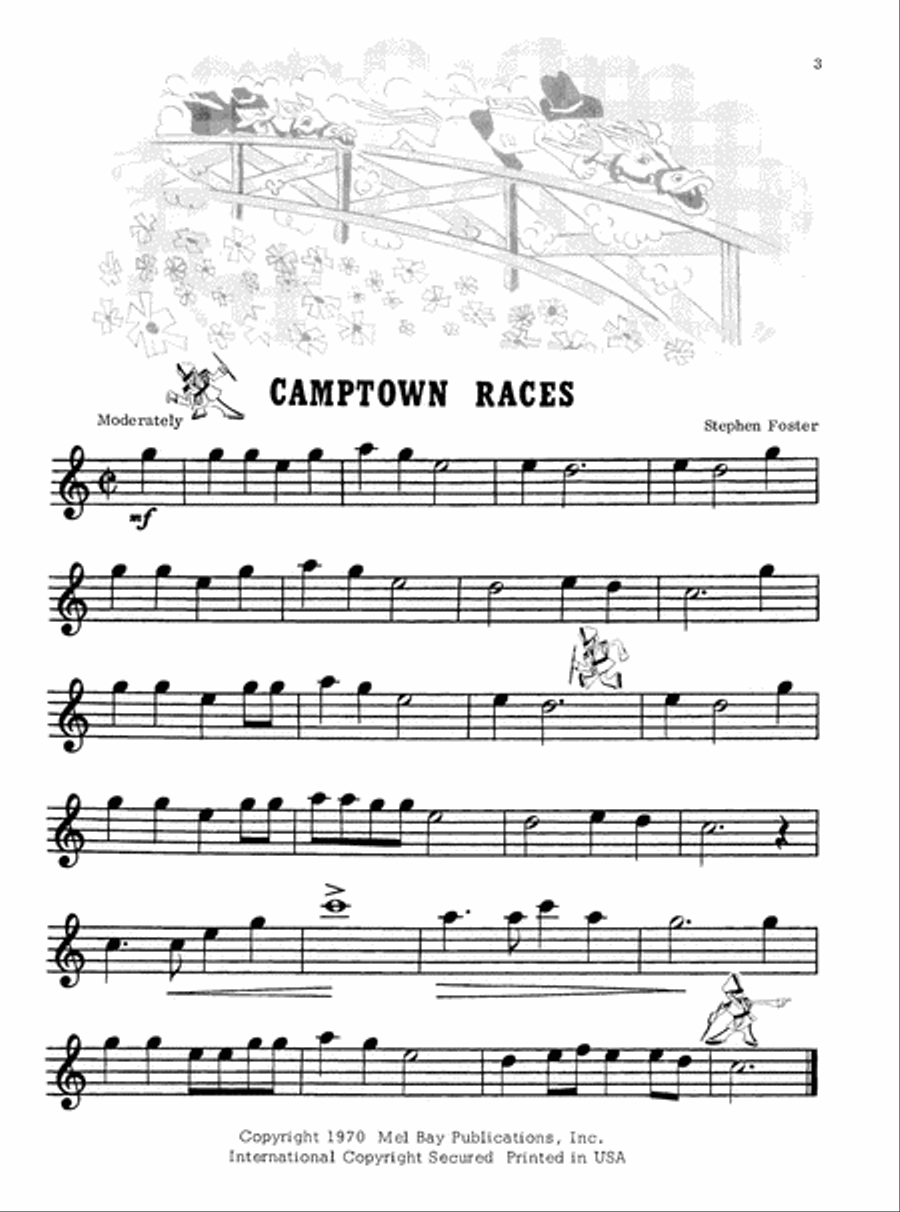 3

CAMPTOWN RACES

Moderately

Stephen Foster

mf

Copyright 1970 Mel Bay Publications, Inc.
International Copyright Secured Printed in USA